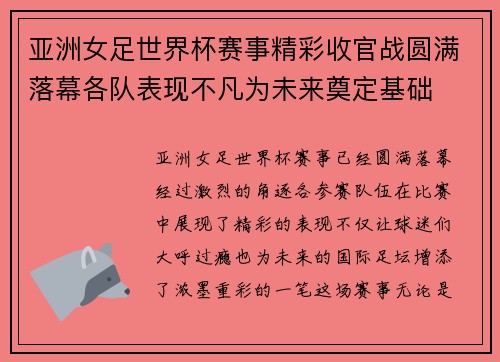 亚洲女足世界杯赛事精彩收官战圆满落幕各队表现不凡为未来奠定基础

亚洲女足世界杯赛事已经圆满落幕经过激烈的角逐各参赛队伍在比赛中展现了精彩的表现不仅让球迷们大呼过瘾也为未来的国际足坛增添了浓墨重彩的一笔这场赛事无论是